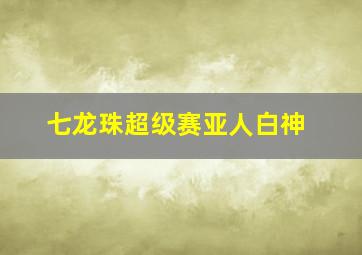 七龙珠超级赛亚人白神